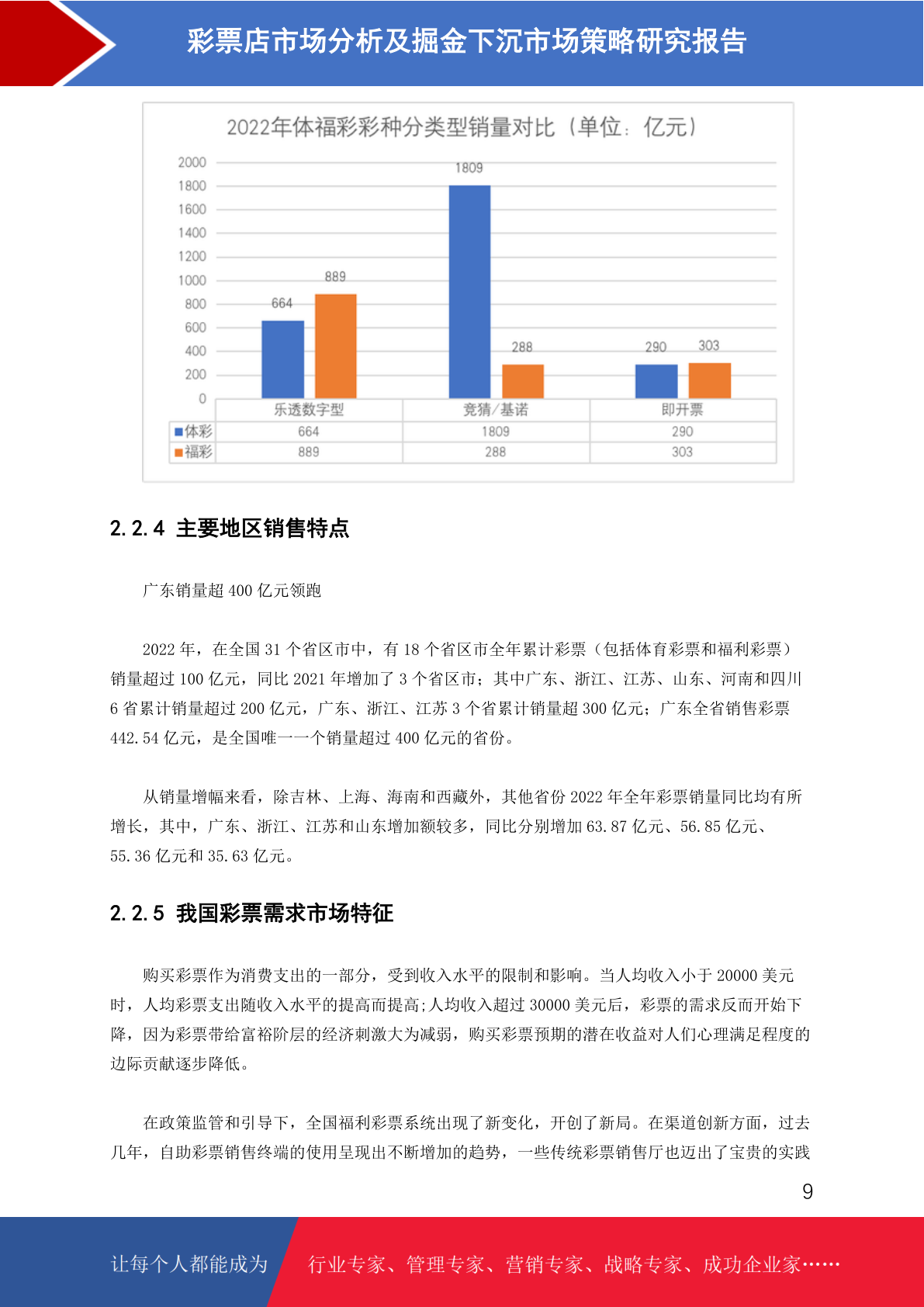 彩票店市场分析及掘金下沉市场策略研究报告

2022年体福彩彩种分类型销量对比（单位：亿元）

2000
1800
1600
1400
1200
1000
800
600
400
200
0

664 889 1809 288 290 303

| | 乐透数字型 | 竞猜/基诺 | 即开票 |
|---|---|---|---|
| 体彩 | 664 | 1809 | 290 |
| 福彩 | 889 | 288 | 303 |

2.2.4 主要地区销售特点

广东销量超 400 亿元领跑

2022 年，在全国 31 个省区市中，有 18 个省区市全年累计彩票（包括体育彩票和福利彩票）销量超过 100 亿元，同比 2021 年增加了 3 个省区市；其中广东、浙江、江苏、山东、河南和四川 6 省累计销量超过 200 亿元，广东、浙江、江苏 3 个省累计销量超 300 亿元；广东全省销售彩票 442.54 亿元，是全国唯一一个销量超过 400 亿元的省份。

从销量增幅来看，除吉林、上海、海南和西藏外，其他省份 2022 年全年彩票销量同比均有所增长，其中，广东、浙江、江苏和山东增加额较多，同比分别增加 63.87 亿元、56.85 亿元、55.36 亿元和 35.63 亿元。

2.2.5 我国彩票需求市场特征

购买彩票作为消费支出的一部分，受到收入水平的限制和影响。当人均收入小于 20000 美元时，人均彩票支出随收入水平的提高而提高;人均收入超过 30000 美元后，彩票的需求反而开始下降，因为彩票带给富裕阶层的经济刺激大为减弱，购买彩票预期的潜在收益对人们心理满足程度的边际贡献逐步降低。

在政策监管和引导下，全国福利彩票系统出现了新变化，开创了新局。在渠道创新方面，过去几年，自助彩票销售终端的使用呈现出不断增加的趋势，一些传统彩票销售厅也迈出了宝贵的实践

9

让每个人都能成为 行业专家、管理专家、营销专家、战略专家、成功企业家……